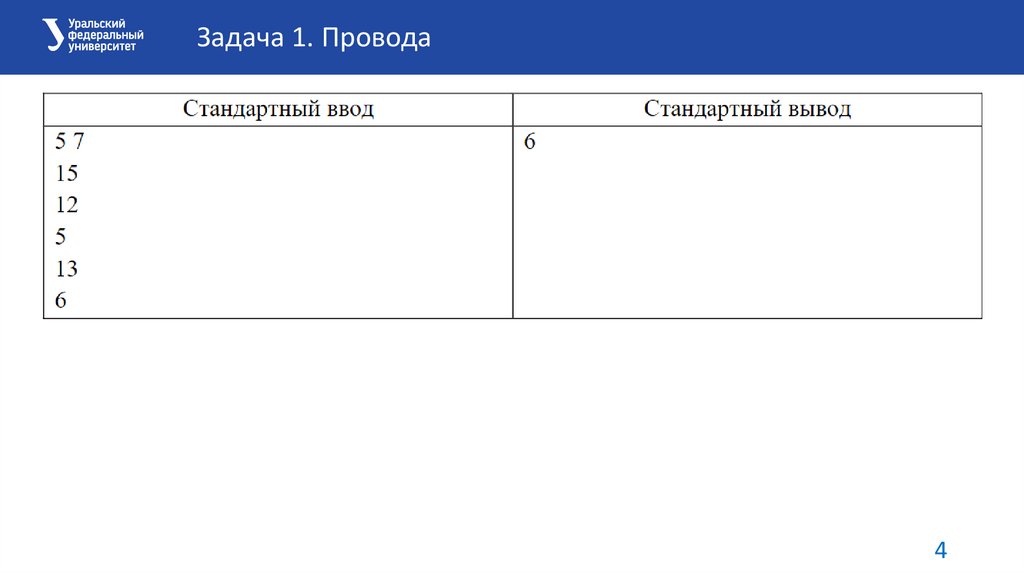 Уральский федеральный университет

Задача 1. Провода

| Стандартный ввод | Стандартный вывод |
|---|---|
| 5 7<br>15<br>12<br>5<br>13<br>6 | 6 |

4